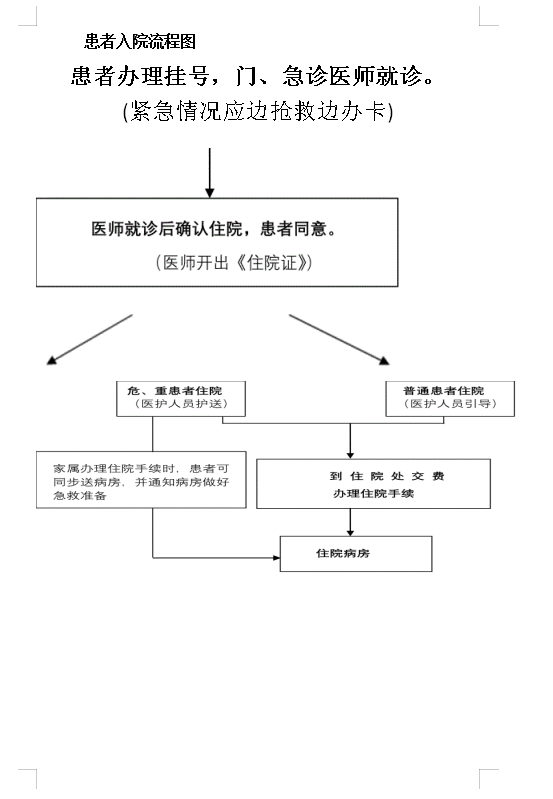 患者入院流程图

患者办理挂号，门、急诊医师就诊。
(紧急情况应边抢救边办卡)

医师就诊后确认住院，患者同意。
（医师开出《住院证》）

危、重患者住院
（医护人员护送）

普通患者住院
（医护人员引导）

家属办理住院手续时，患者可同步送病房，并通知病房做好急救准备

到住院处交费
办理住院手续

住院病房